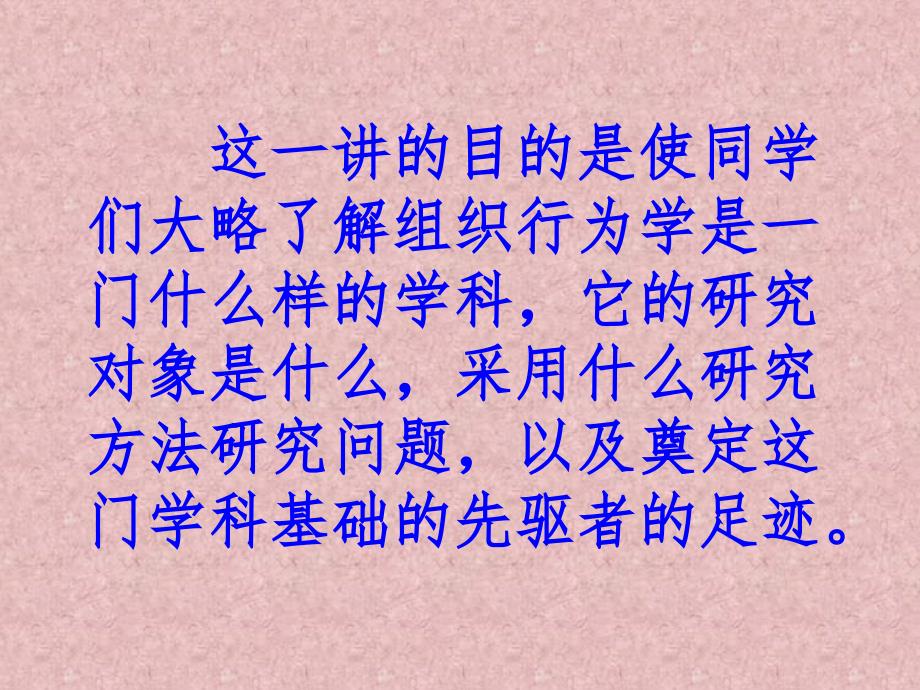 这一讲的目的是使同学们大略了解组织行为学是一门什么样的学科，它的研究对象是什么，采用什么研究方法研究问题，以及奠定这门学科基础的先驱者的足迹。